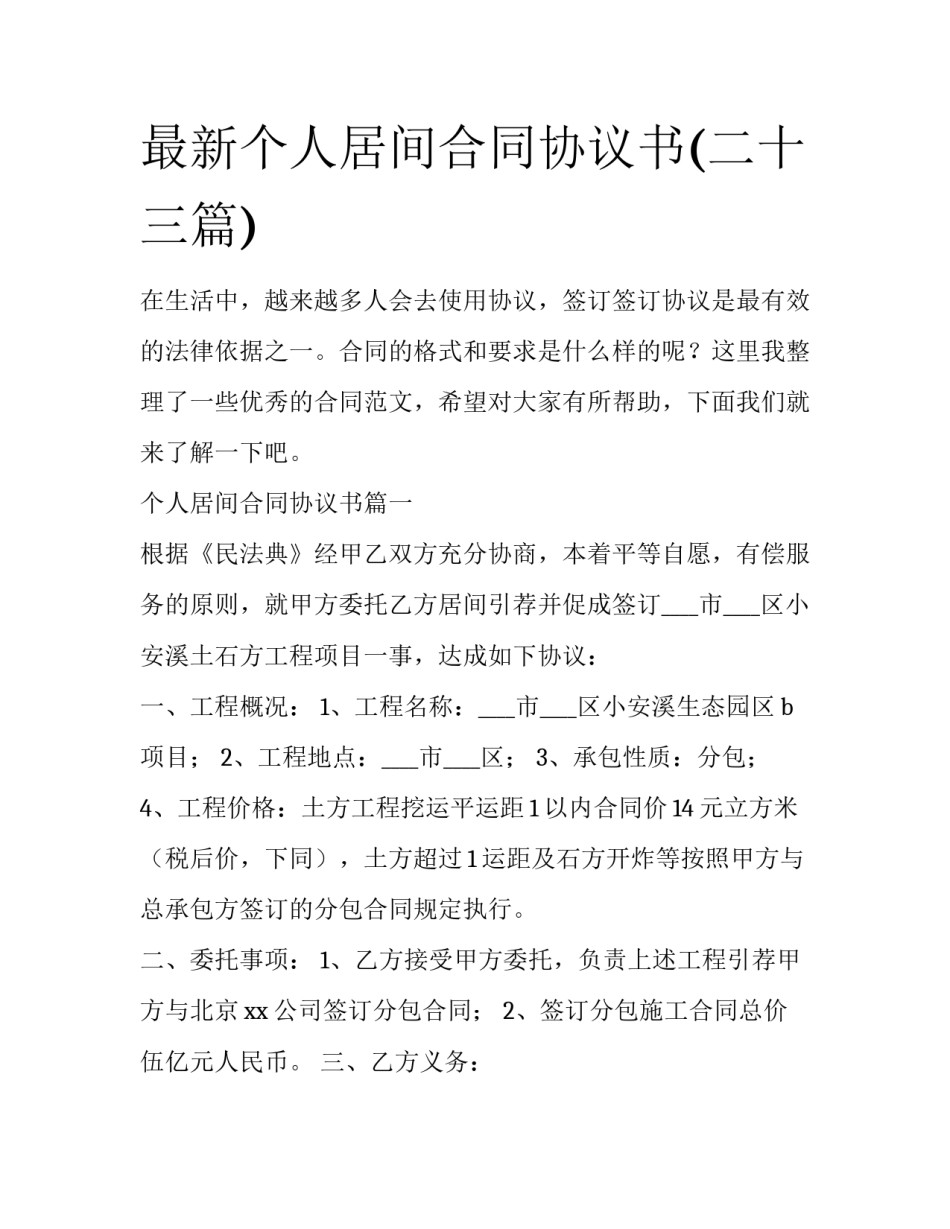 最新个人居间合同协议书(二十三篇)

在生活中，越来越多人会去使用协议，签订签订协议是最有效的法律依据之一。合同的格式和要求是什么样的呢？这里我整理了一些优秀的合同范文，希望对大家有所帮助，下面我们就来了解一下吧。

个人居间合同协议书篇一

根据《民法典》经甲乙双方充分协商，本着平等自愿，有偿服务的原则，就甲方委托乙方居间引荐并促成签订___市___区小安溪土石方工程项目一事，达成如下协议：

一、工程概况： 1、工程名称：___市___区小安溪生态园区 b 项目； 2、工程地点：___市___区； 3、承包性质：分包； 4、工程价格：土方工程挖运平运距 1 以内合同价 14 元立方米（税后价，下同），土方超过 1 运距及石方开炸等按照甲方与总承包方签订的分包合同规定执行。

二、委托事项： 1、乙方接受甲方委托，负责上述工程引荐甲方与北京 xx 公司签订分包合同； 2、签订分包施工合同总价伍亿元人民币。 三、乙方义务：